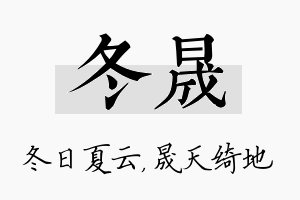 冬晟

冬日夏云,晟天绮地